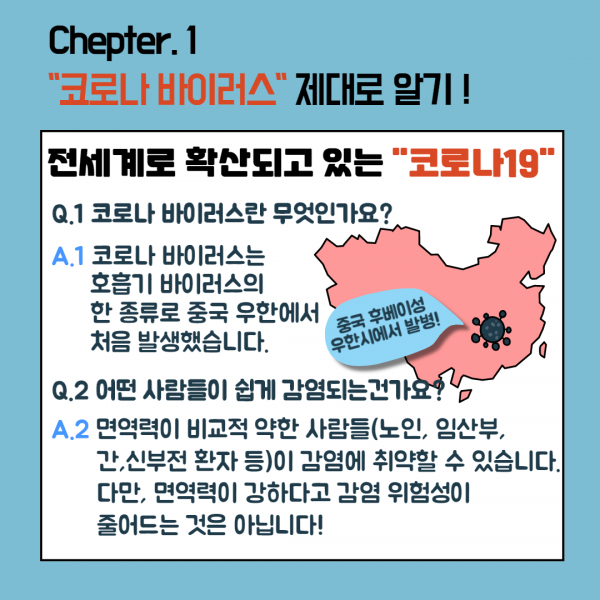 Chepter. 1
"코로나 바이러스" 제대로 알기 !

전세계로 확산되고 있는 "코로나19"

Q.1 코로나 바이러스란 무엇인가요?

A.1 코로나 바이러스는 호흡기 바이러스의 한 종류로 중국 우한에서 처음 발생했습니다.

중국 후베이성
우한시에서 발병!

Q.2 어떤 사람들이 쉽게 감염되는건가요?

A.2 면역력이 비교적 약한 사람들(노인, 임산부, 간,신부전 환자 등)이 감염에 취약할 수 있습니다. 다만, 면역력이 강하다고 감염 위험성이 줄어드는 것은 아닙니다!